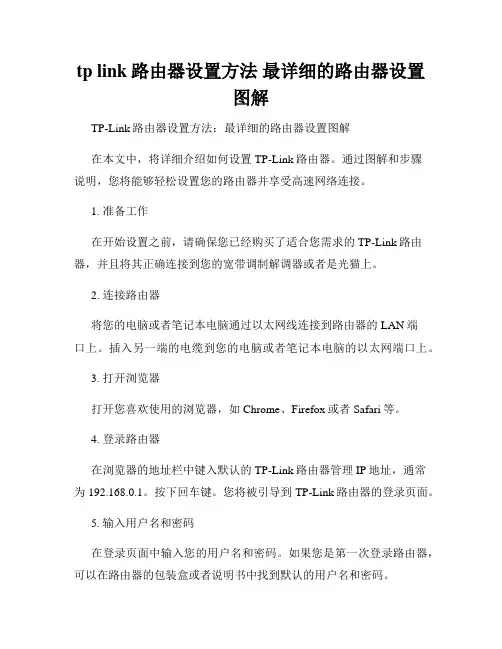 tp link 路由器设置方法 最详细的路由器设置图解

TP-Link 路由器设置方法：最详细的路由器设置图解

在本文中，将详细介绍如何设置 TP-Link 路由器。通过图解和步骤说明，您将能够轻松设置您的路由器并享受高速网络连接。

1. 准备工作

在开始设置之前，请确保您已经购买了适合您需求的 TP-Link 路由器，并且将其正确连接到您的宽带调制解调器或者是光猫上。

2. 连接路由器

将您的电脑或者笔记本电脑通过以太网线连接到路由器的 LAN 端口上。插入另一端的电缆到您的电脑或者笔记本电脑的以太网端口上。

3. 打开浏览器

打开您喜欢使用的浏览器，如 Chrome、Firefox 或者 Safari 等。

4. 登录路由器

在浏览器的地址栏中键入默认的 TP-Link 路由器管理 IP 地址，通常为 192.168.0.1。按下回车键。您将被引导到 TP-Link 路由器的登录页面。

5. 输入用户名和密码

在登录页面中输入您的用户名和密码。如果您是第一次登录路由器，可以在路由器的包装盒或者说明书中找到默认的用户名和密码。